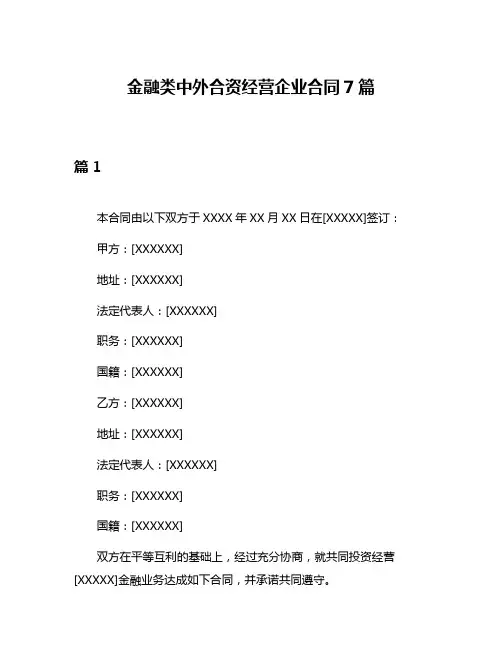 金融类中外合资经营企业合同 7 篇

篇 1

本合同由以下双方于 XXXX 年 XX 月 XX 日在[XXXXX]签订：

甲方：[XXXXXX]

地址：[XXXXXX]

法定代表人：[XXXXXX]

职务：[XXXXXX]

国籍：[XXXXXX]

乙方：[XXXXXX]

地址：[XXXXXX]

法定代表人：[XXXXXX]

职务：[XXXXXX]

国籍：[XXXXXX]

双方在平等互利的基础上，经过充分协商，就共同投资经营[XXXXX]金融业务达成如下合同，并承诺共同遵守。